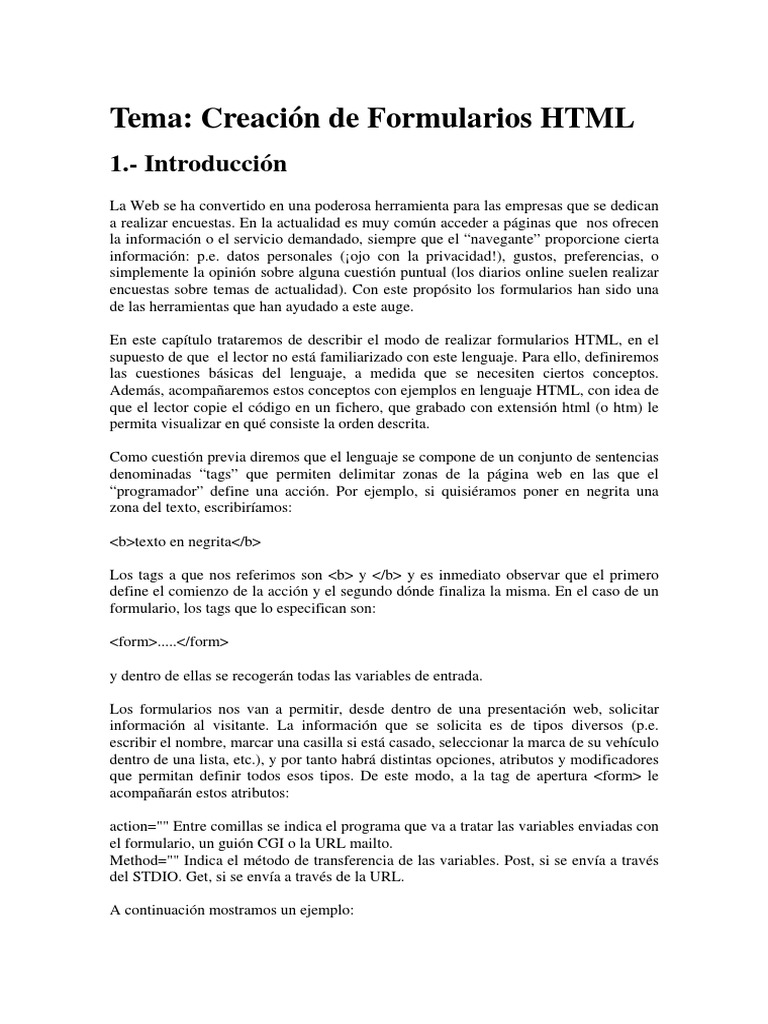 Tema: Creación de Formularios HTML

1.- Introducción

La Web se ha convertido en una poderosa herramienta para las empresas que se dedican a realizar encuestas. En la actualidad es muy común acceder a páginas que nos ofrecen la información o el servicio demandado, siempre que el “navegante” proporcione cierta información: p.e. datos personales (¡ojo con la privacidad!), gustos, preferencias, o simplemente la opinión sobre alguna cuestión puntual (los diarios online suelen realizar encuestas sobre temas de actualidad). Con este propósito los formularios han sido una de las herramientas que han ayudado a este auge.

En este capítulo trataremos de describir el modo de realizar formularios HTML, en el supuesto de que el lector no está familiarizado con este lenguaje. Para ello, definiremos las cuestiones básicas del lenguaje, a medida que se necesiten ciertos conceptos. Además, acompañaremos estos conceptos con ejemplos en lenguaje HTML, con idea de que el lector copie el código en un fichero, que grabado con extensión html (o htm) le permita visualizar en qué consiste la orden descrita.

Como cuestión previa diremos que el lenguaje se compone de un conjunto de sentencias denominadas “tags” que permiten delimitar zonas de la página web en las que el “programador” define una acción. Por ejemplo, si quisiéramos poner en negrita una zona del texto, escribiríamos:

<b>texto en negrita</b>

Los tags a que nos referimos son <b> y </b> y es inmediato observar que el primero define el comienzo de la acción y el segundo dónde finaliza la misma. En el caso de un formulario, los tags que lo especifican son:

<form>.....</form>

y dentro de ellas se recogerán todas las variables de entrada.

Los formularios nos van a permitir, desde dentro de una presentación web, solicitar información al visitante. La información que se solicita es de tipos diversos (p.e. escribir el nombre, marcar una casilla si está casado, seleccionar la marca de su vehículo dentro de una lista, etc.), y por tanto habrá distintas opciones, atributos y modificadores que permitan definir todos esos tipos. De este modo, a la tag de apertura <form> le acompañarán estos atributos:

action="" Entre comillas se indica el programa que va a tratar las variables enviadas con el formulario, un guión CGI o la URL mailto.
Method="" Indica el método de transferencia de las variables. Post, si se envía a través del STDIO. Get, si se envía a través de la URL.

A continuación mostramos un ejemplo: